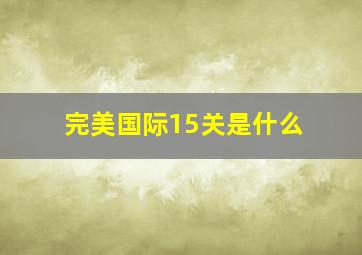 完美国际15关是什么